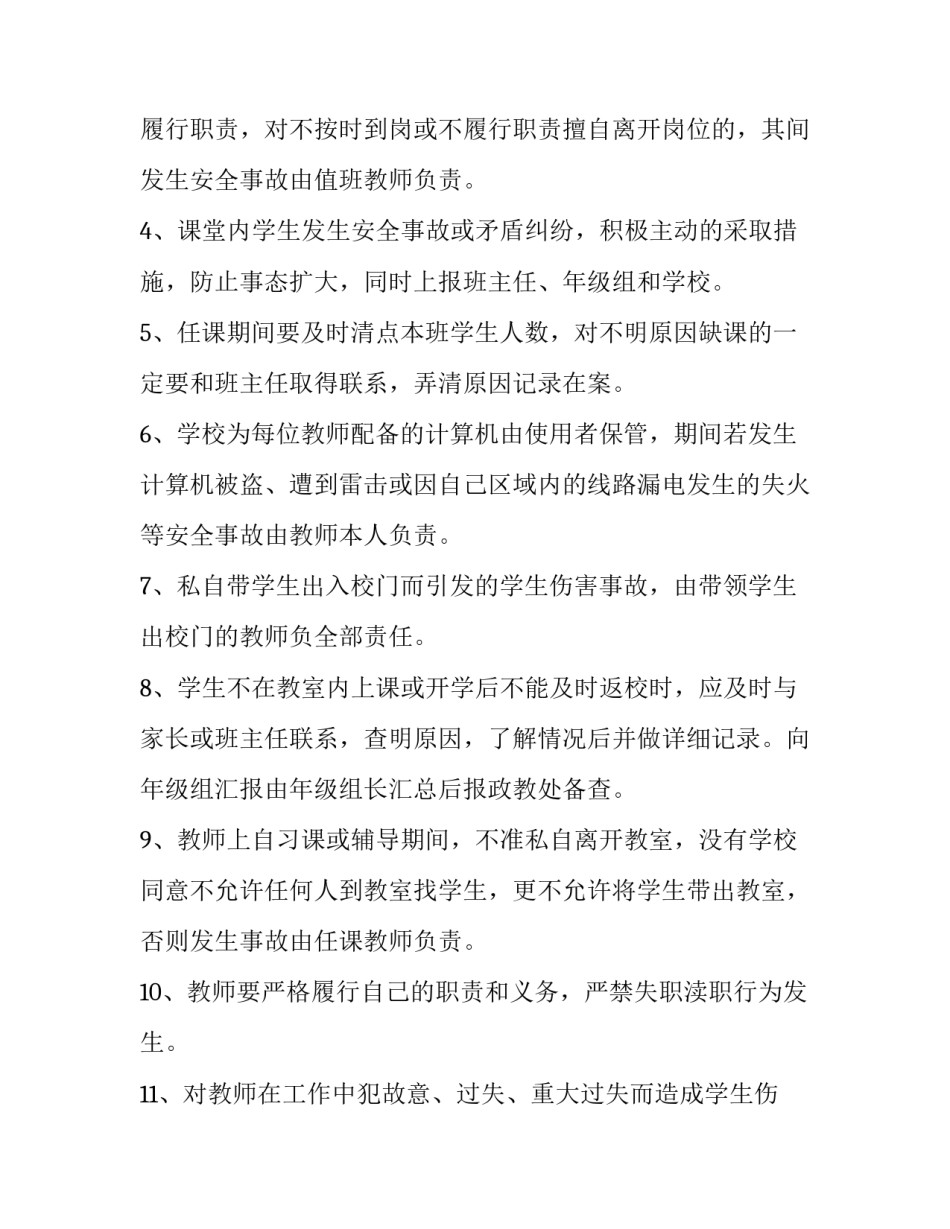 履行职责，对不按时到岗或不履行职责擅自离开岗位的，其间发生安全事故由值班教师负责。

4、课堂内学生发生安全事故或矛盾纠纷，积极主动的采取措施，防止事态扩大，同时上报班主任、年级组和学校。

5、任课期间要及时清点本班学生人数，对不明原因缺课的一定要和班主任取得联系，弄清原因记录在案。

6、学校为每位教师配备的计算机由使用者保管，期间若发生计算机被盗、遭到雷击或因自己区域内的线路漏电发生的失火等安全事故由教师本人负责。

7、私自带学生出入校门而引发的学生伤害事故，由带领学生出校门的教师负全部责任。

8、学生不在教室内上课或开学后不能及时返校时，应及时与家长或班主任联系，查明原因，了解情况后并做详细记录。向年级组汇报由年级组长汇总后报政教处备查。

9、教师上自习课或辅导期间，不准私自离开教室，没有学校同意不允许任何人到教室找学生，更不允许将学生带出教室，否则发生事故由任课教师负责。

10、教师要严格履行自己的职责和义务，严禁失职渎职行为发生。

11、对教师在工作中犯故意、过失、重大过失而造成学生伤